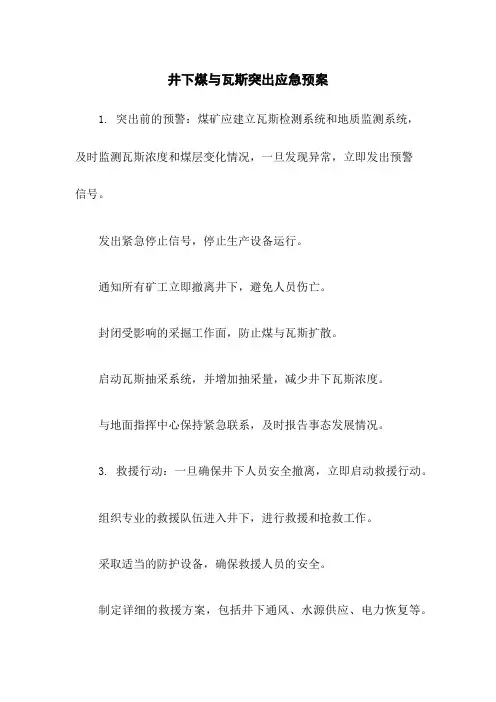 井下煤与瓦斯突出应急预案

1. 突出前的预警：煤矿应建立瓦斯检测系统和地质监测系统，及时监测瓦斯浓度和煤层变化情况，一旦发现异常，立即发出预警信号。

发出紧急停止信号，停止生产设备运行。

通知所有矿工立即撤离井下，避免人员伤亡。

封闭受影响的采掘工作面，防止煤与瓦斯扩散。

启动瓦斯抽采系统，并增加抽采量，减少井下瓦斯浓度。

与地面指挥中心保持紧急联系，及时报告事态发展情况。

3. 救援行动：一旦确保井下人员安全撤离，立即启动救援行动。

组织专业的救援队伍进入井下，进行救援和抢救工作。

采取适当的防护设备，确保救援人员的安全。

制定详细的救援方案，包括井下通风、水源供应、电力恢复等。